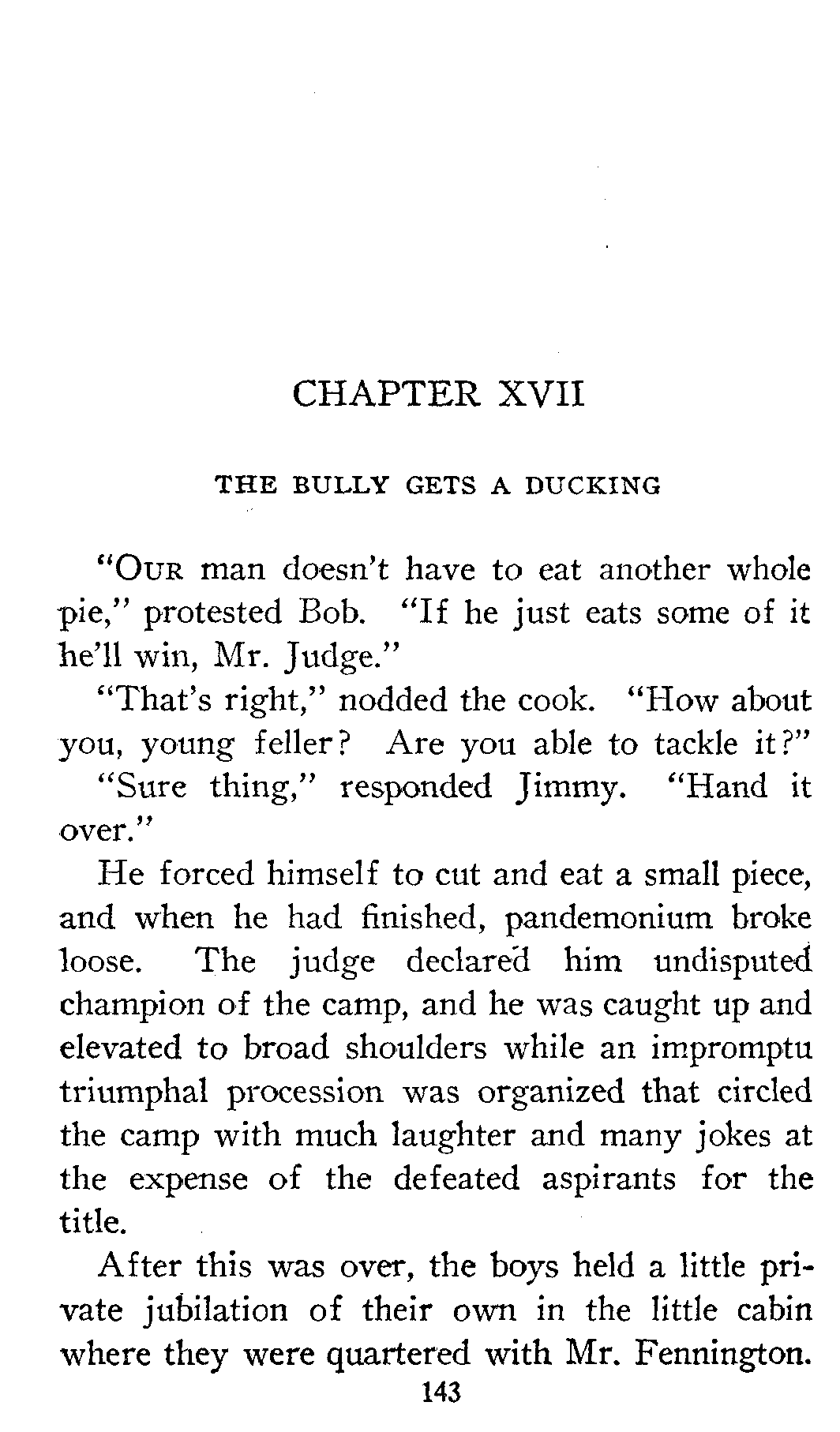 CHAPTER XVII

THE BULLY GETS A DUCKING

"OUR man doesn't have to eat another whole pie," protested Bob. "If he just eats some of it he'll win, Mr. Judge."

"That's right," nodded the cook. "How about you, young feller? Are you able to tackle it?"

"Sure thing," responded Jimmy. "Hand it over."

He forced himself to cut and eat a small piece, and when he had finished, pandemonium broke loose. The judge declared him undisputed champion of the camp, and he was caught up and elevated to broad shoulders while an impromptu triumphal procession was organized that circled the camp with much laughter and many jokes at the expense of the defeated aspirants for the title.

After this was over, the boys held a little private jubilation of their own in the little cabin where they were quartered with Mr. Fennington.

143